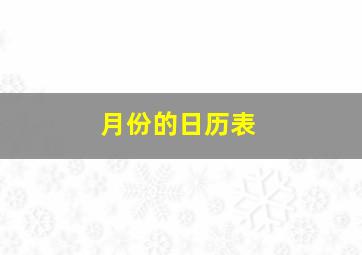 月份的日历表